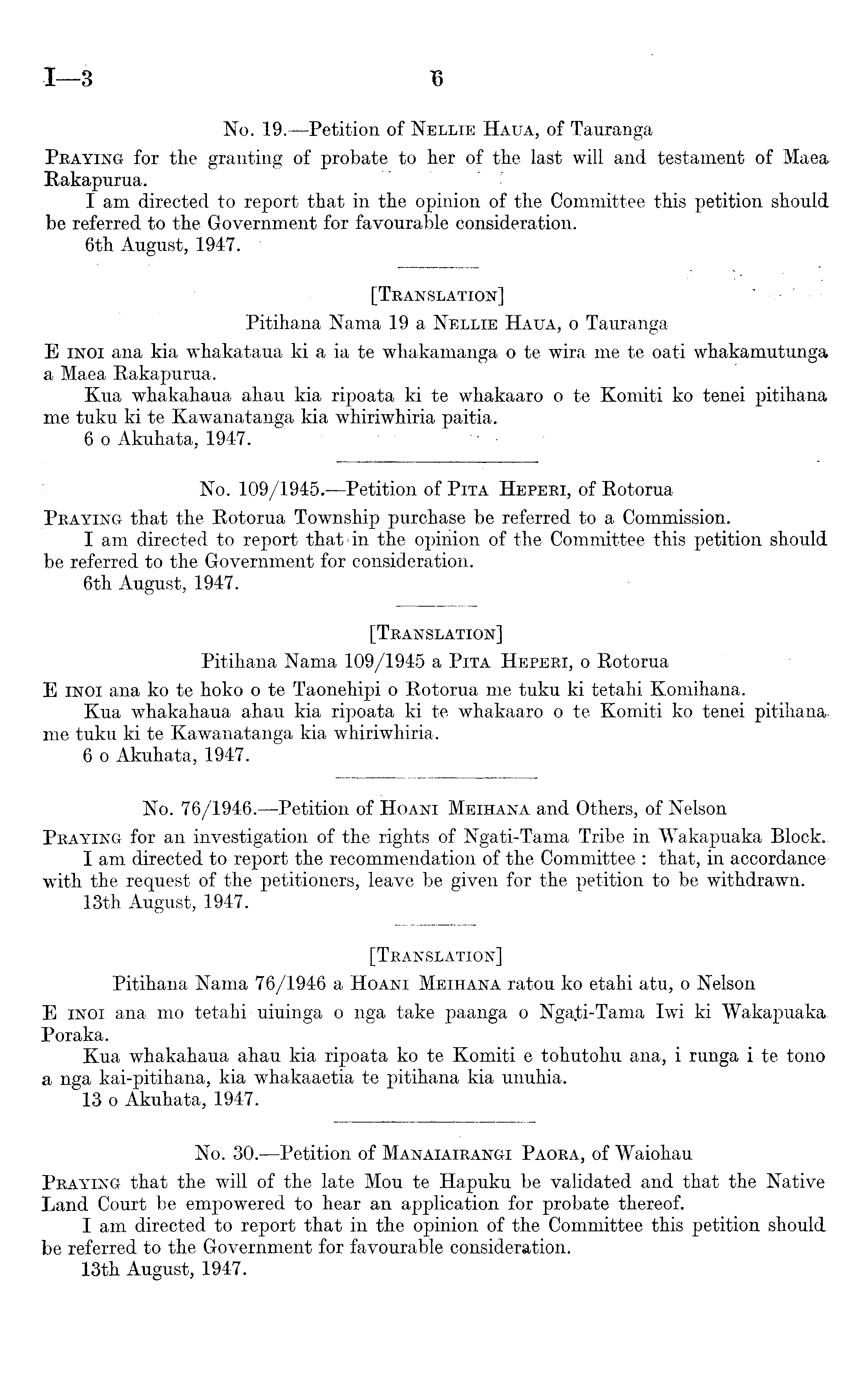 I—3 6

No. 19.—Petition of Nellie Haua, of Tauranga

Praying for the granting of probate to her of the last will and testament of Maea Rakapurua.

I am directed to report that in the opinion of the Committee this petition should be referred to the Government for favourable consideration.

6th August, 1947.

[Translation]

Pitihana Nama 19 a Nellie Haua, o Tauranga

E inoi ana kia whakataua ki a ia te whakamanga o te wira me te oati whakamutunga a Maea Rakapurua.

Kua whakahaua ahau kia ripoata ki te whakaaro o te Komiti ko tenei pitihana me tuku ki te Kawanatanga kia whiriwhiria paitia.

6 o Akuhata, 1947.

No. 109/1945.—Petition of Pita Heperi, of Rotorua

Praying that the Rotorua Township purchase be referred to a Commission.

I am directed to report that in the opinion of the Committee this petition should be referred to the Government for consideration.

6th August, 1947.

[Translation]

Pitihana Nama 109/1945 a Pita Heperi, o Rotorua

E inoi ana ko te hoko o te Taonehipi o Rotorua me tuku ki tetahi Komihana.

Kua whakahaua ahau kia ripoata ki te whakaaro o te Komiti ko tenei pitihana me tuku ki te Kawanatanga kia whiriwhiria.

6 o Akuhata, 1947.

No. 76/1946.—Petition of Hoani Meihana and Others, of Nelson

Praying for an investigation of the rights of Ngati-Tama Tribe in Wakapuaka Block.

I am directed to report the recommendation of the Committee : that, in accordance with the request of the petitioners, leave be given for the petition to be withdrawn.

13th August, 1947.

[Translation]

Pitihana Nama 76/1946 a Hoani Meihana ratou ko etahi atu, o Nelson

E inoi ana mo tetahi uiuinga o nga take paanga o Ngati-Tama Iwi ki Wakapuaka Poraka.

Kua whakahaua ahau kia ripoata ko te Komiti e tohutohu ana, i runga i te tono a nga kai-pitihana, kia whakaaetia te pitihana kia unuhia.

13 o Akuhata, 1947.

No. 30.—Petition of Manaiairangi Paora, of Waiohau

Praying that the will of the late Mou te Hapuku be validated and that the Native Land Court be empowered to hear an application for probate thereof.

I am directed to report that in the opinion of the Committee this petition should be referred to the Government for favourable consideration.

13th August, 1947.